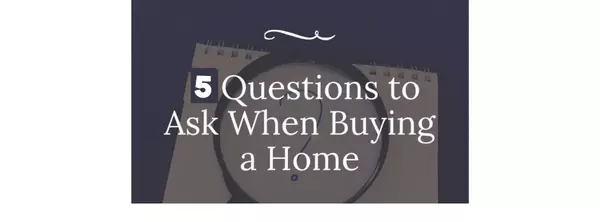 5 Questions to Ask When Buying a Home